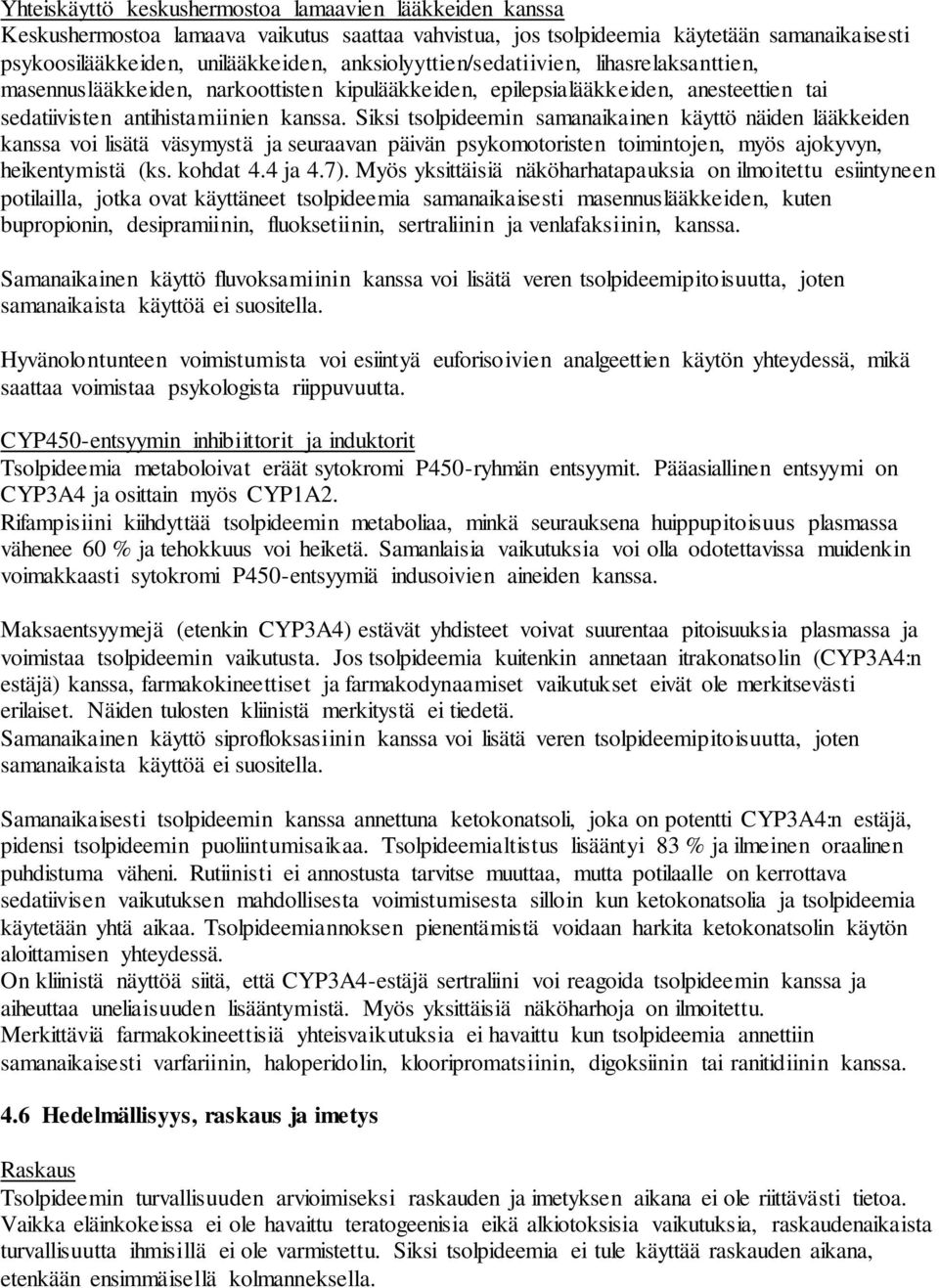 Yhteiskäyttö keskushermostoa lamaavien lääkkeiden kanssa
Keskushermostoa lamaava vaikutus saattaa vahvistua, jos tsolpideemia käytetään samanaikaisesti psykoosilääkkeiden, unilääkkeiden, anksiolyyttien/sedatiivien, lihasrelaksanttien, masennuslääkkeiden, narkoottisten kipulääkkeiden, epilepsialääkkeiden, anesteettien tai sedatiivisten antihistamiinien kanssa. Siksi tsolpideemin samanaikainen käyttö näiden lääkkeiden kanssa voi lisätä väsymystä ja seuraavan päivän psykomotoristen toimintojen, myös ajokyvyn, heikentymistä (ks. kohdat 4.4 ja 4.7). Myös yksittäisiä näköharhatapauksia on ilmoitettu esiintyneen potilailla, jotka ovat käyttäneet tsolpideemia samanaikaisesti masennuslääkkeiden, kuten bupropionin, desipramiinin, fluoksetiinin, sertraliinin ja venlafaksiinin, kanssa.

Samanaikainen käyttö fluvoksamiinin kanssa voi lisätä veren tsolpideemipitoisuutta, joten samanaikaista käyttöä ei suositella.

Hyvänolontunteen voimistumista voi esiintyä euforisoivien analgeettien käytön yhteydessä, mikä saattaa voimistaa psykologista riippuvuutta.

CYP450-entsyymin inhibiittorit ja induktorit
Tsolpideemia metaboloivat eräät sytokromi P450-ryhmän entsyymit. Pääasiallinen entsyymi on CYP3A4 ja osittain myös CYP1A2.
Rifampisiini kiihdyttää tsolpideemin metaboliaa, minkä seurauksena huippupitoisuus plasmassa vähenee 60 % ja tehokkuus voi heiketä. Samanlaisia vaikutuksia voi olla odotettavissa muidenkin voimakkaasti sytokromi P450-entsyymiä indusoivien aineiden kanssa.

Maksaentsyymejä (etenkin CYP3A4) estävät yhdisteet voivat suurentaa pitoisuuksia plasmassa ja voimistaa tsolpideemin vaikutusta. Jos tsolpideemia kuitenkin annetaan itrakonatsolin (CYP3A4:n estäjä) kanssa, farmakokineettiset ja farmakodynaamiset vaikutukset eivät ole merkitsevästi erilaiset. Näiden tulosten kliinistä merkitystä ei tiedetä.
Samanaikainen käyttö siprofloksasiinin kanssa voi lisätä veren tsolpideemipitoisuutta, joten samanaikaista käyttöä ei suositella.

Samanaikaisesti tsolpideemin kanssa annettuna ketokonatsoli, joka on potentti CYP3A4:n estäjä, pidensi tsolpideemin puoliintumisaikaa. Tsolpideemialtistus lisääntyi 83 % ja ilmeinen oraalinen puhdistuma väheni. Rutiinisti ei annostusta tarvitse muuttaa, mutta potilaalle on kerrottava sedatiivisen vaikutuksen mahdollisesta voimistumisesta silloin kun ketokonatsolia ja tsolpideemia käytetään yhtä aikaa. Tsolpideemiannoksen pienentämistä voidaan harkita ketokonatsolin käytön aloittamisen yhteydessä.
On kliinistä näyttöä siitä, että CYP3A4-estäjä sertraliini voi reagoida tsolpideemin kanssa ja aiheuttaa uneliaisuuden lisääntymistä. Myös yksittäisiä näköharhoja on ilmoitettu.
Merkittäviä farmakokineettisiä yhteisvaikutuksia ei havaittu kun tsolpideemia annettiin samanaikaisesti varfariinin, haloperidolin, klooripromatsiinin, digoksiinin tai ranitidiinin kanssa.

4.6 Hedelmällisyys, raskaus ja imetys

Raskaus
Tsolpideemin turvallisuuden arvioimiseksi raskauden ja imetyksen aikana ei ole riittävästi tietoa. Vaikka eläinkokeissa ei ole havaittu teratogeenisia eikä alkiotoksisia vaikutuksia, raskaudenaikaista turvallisuutta ihmisillä ei ole varmistettu. Siksi tsolpideemia ei tule käyttää raskauden aikana, etenkään ensimmäisellä kolmanneksella.